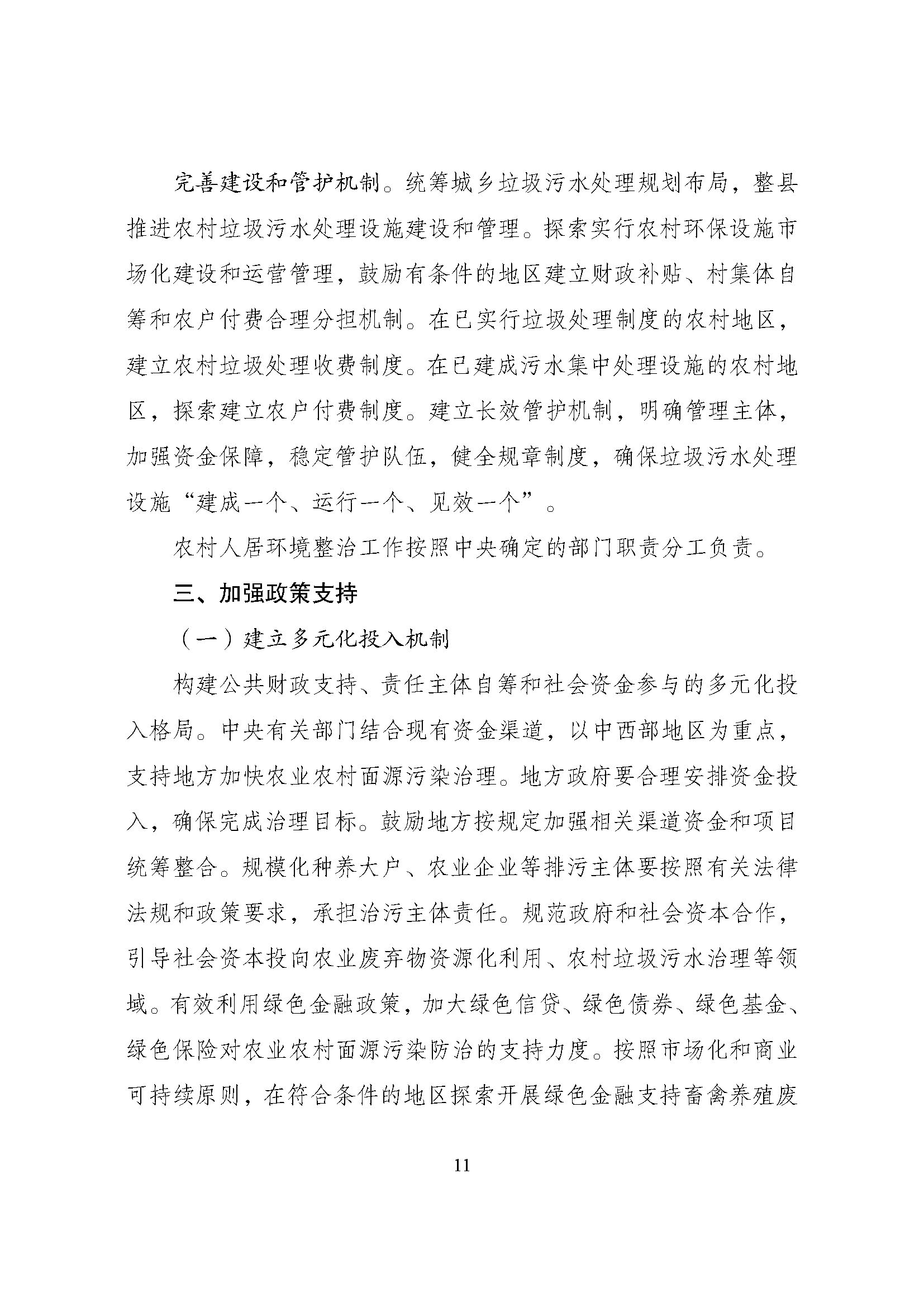 完善建设和管护机制。统筹城乡垃圾污水处理规划布局，整县推进农村垃圾污水处理设施建设和管理。探索实行农村环保设施市场化建设和运营管理，鼓励有条件的地区建立财政补贴、村集体自筹和农户付费合理分担机制。在已实行垃圾处理制度的农村地区，建立农村垃圾处理收费制度。在已建成污水集中处理设施的农村地区，探索建立农户付费制度。建立长效管护机制，明确管理主体，加强资金保障，稳定管护队伍，健全规章制度，确保垃圾污水处理设施“建成一个、运行一个、见效一个”。

农村人居环境整治工作按照中央确定的部门职责分工负责。

三、加强政策支持

（一）建立多元化投入机制

构建公共财政支持、责任主体自筹和社会资金参与的多元化投入格局。中央有关部门结合现有资金渠道，以中西部地区为重点，支持地方加快农业农村面源污染治理。地方政府要合理安排资金投入，确保完成治理目标。鼓励地方按规定加强相关渠道资金和项目统筹整合。规模化种养大户、农业企业等排污主体要按照有关法律法规和政策要求，承担治污主体责任。规范政府和社会资本合作，引导社会资本投向农业废弃物资源化利用、农村垃圾污水治理等领域。有效利用绿色金融政策，加大绿色信贷、绿色债券、绿色基金、绿色保险对农业农村面源污染防治的支持力度。按照市场化和商业可持续原则，在符合条件的地区探索开展绿色金融支持畜禽养殖废

11